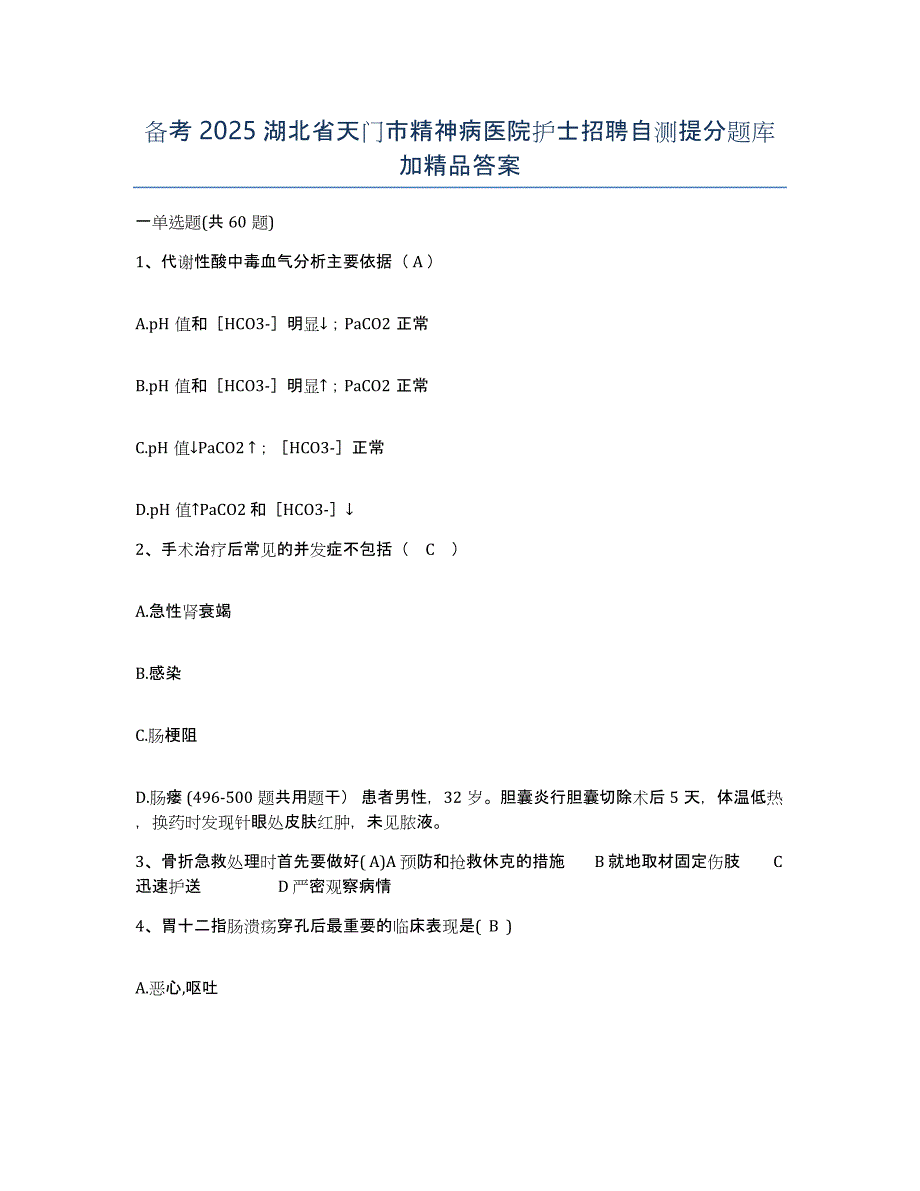 备考 2025 湖北省天门市精神病医院护士招聘自测提分题库加精品答案

一单选题(共 60 题)

1、代谢性酸中毒血气分析主要依据（ A ）

A.pH 值和［HCO3-］明显↓；PaCO2 正常

B.pH 值和［HCO3-］明显↑；PaCO2 正常

C.pH 值↓PaCO2↑；［HCO3-］正常

D.pH 值↑PaCO2 和［HCO3-］↓

2、手术治疗后常见的并发症不包括（ C ）

A.急性肾衰竭

B.感染

C.肠梗阻

D.肠瘘 (496-500 题共用题干） 患者男性，32 岁。胆囊炎行胆囊切除术后 5 天，体温低热，换药时发现针眼处皮肤红肿，未见脓液。

3、骨折急救处理时首先要做好( A)A 预防和抢救休克的措施 B 就地取材固定伤肢 C 迅速护送 D 严密观察病情

4、胃十二指肠溃疡穿孔后最重要的临床表现是( B )

A.恶心,呕吐